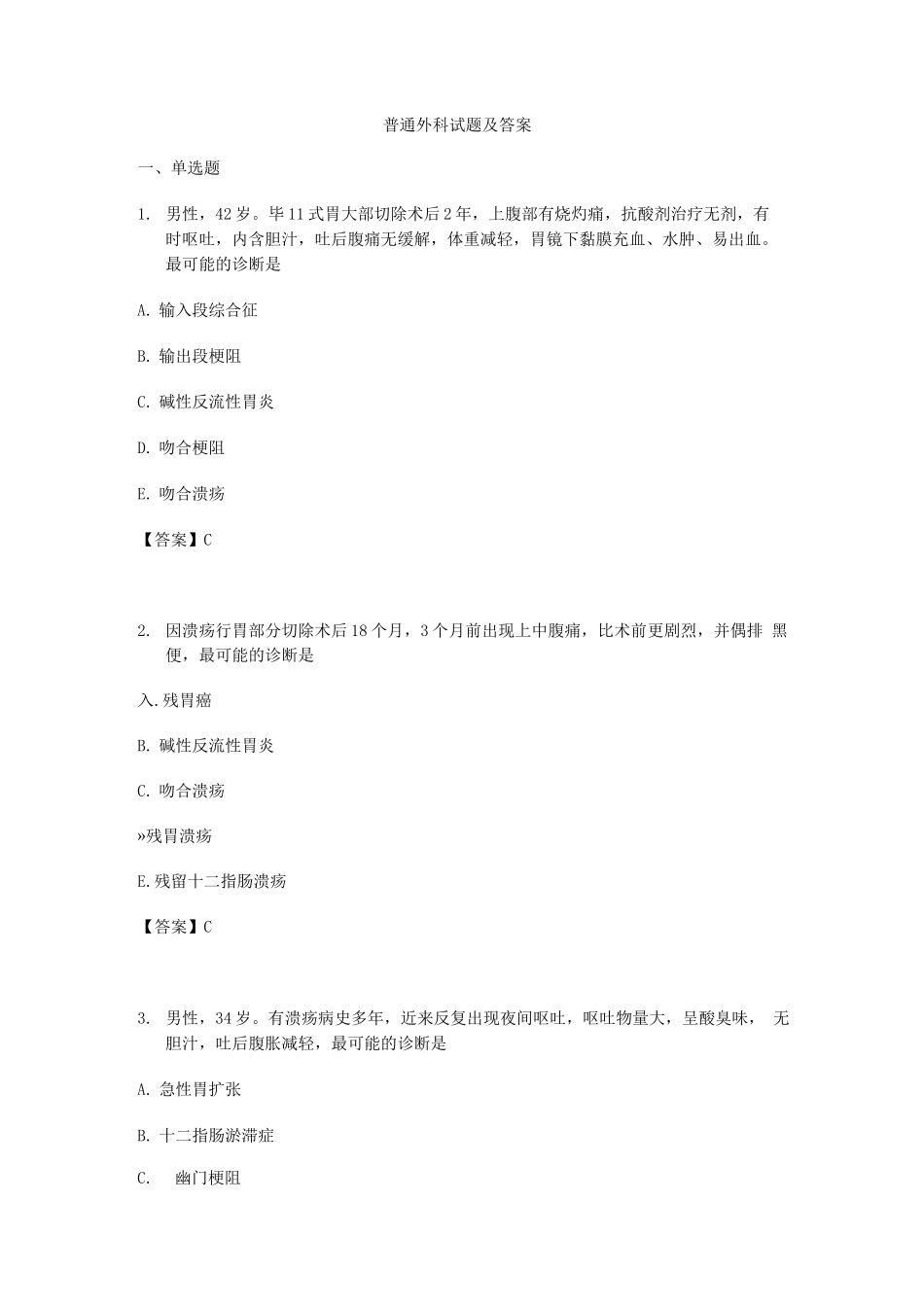 普通外科试题及答案

一、单选题

1. 男性，42岁。毕11式胃大部切除术后2年，上腹部有烧灼痛，抗酸剂治疗无剂，有时呕吐，内含胆汁，吐后腹痛无缓解，体重减轻，胃镜下黏膜充血、水肿、易出血。最可能的诊断是

A. 输入段综合征

B. 输出段梗阻

C. 碱性反流性胃炎

D. 吻合梗阻

E. 吻合溃疡

【答案】C

2. 因溃疡行胃部分切除术后18个月，3个月前出现上中腹痛，比术前更剧烈，并偶排 黑便，最可能的诊断是

入.残胃癌

B. 碱性反流性胃炎

C. 吻合溃疡

»残胃溃疡

E.残留十二指肠溃疡

【答案】C

3. 男性，34岁。有溃疡病史多年，近来反复出现夜间呕吐，呕吐物量大，呈酸臭味， 无胆汁，吐后腹胀减轻，最可能的诊断是

A. 急性胃扩张

B. 十二指肠淤滞症

C. 幽门梗阻